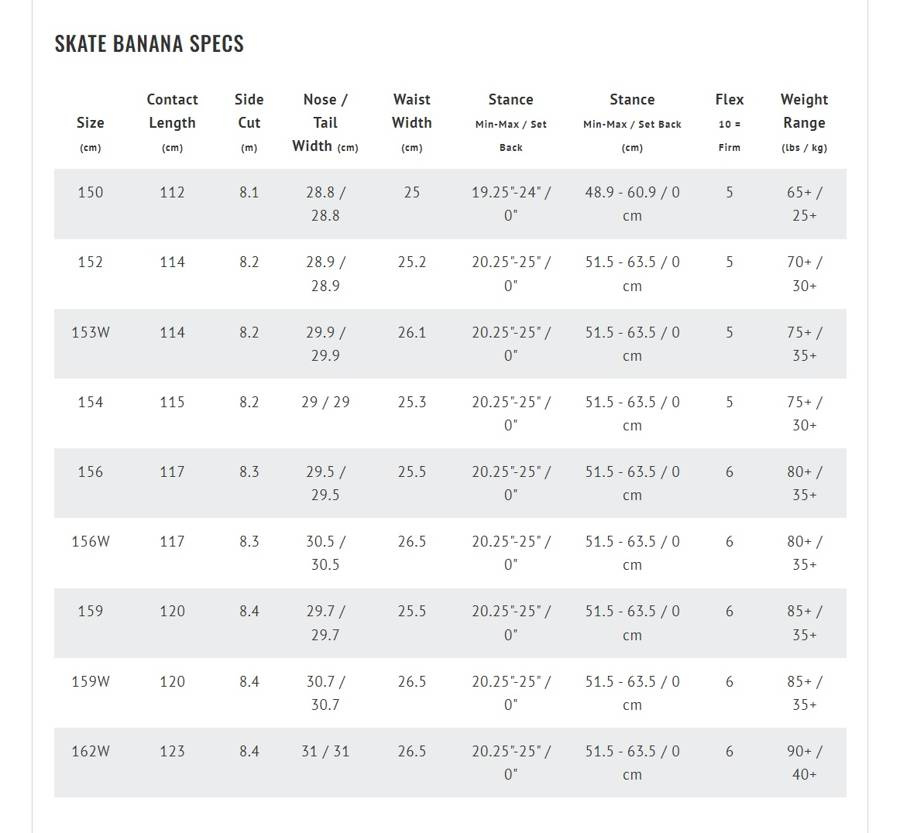 SKATE BANANA SPECS

| Size (cm) | Contact Length (cm) | Side Cut (m) | Nose / Tail Width (cm) | Waist Width (cm) | Stance Min-Max / Set Back | Stance Min-Max / Set Back (cm) | Flex 10 = Firm | Weight Range (lbs / kg) |
|---|---|---|---|---|---|---|---|---|
| 150 | 112 | 8.1 | 28.8 / 28.8 | 25 | 19.25"-24" / 0" | 48.9 - 60.9 / 0 cm | 5 | 65+ / 25+ |
| 152 | 114 | 8.2 | 28.9 / 28.9 | 25.2 | 20.25"-25" / 0" | 51.5 - 63.5 / 0 cm | 5 | 70+ / 30+ |
| 153W | 114 | 8.2 | 29.9 / 29.9 | 26.1 | 20.25"-25" / 0" | 51.5 - 63.5 / 0 cm | 5 | 75+ / 35+ |
| 154 | 115 | 8.2 | 29 / 29 | 25.3 | 20.25"-25" / 0" | 51.5 - 63.5 / 0 cm | 5 | 75+ / 30+ |
| 156 | 117 | 8.3 | 29.5 / 29.5 | 25.5 | 20.25"-25" / 0" | 51.5 - 63.5 / 0 cm | 6 | 80+ / 35+ |
| 156W | 117 | 8.3 | 30.5 / 30.5 | 26.5 | 20.25"-25" / 0" | 51.5 - 63.5 / 0 cm | 6 | 80+ / 35+ |
| 159 | 120 | 8.4 | 29.7 / 29.7 | 25.5 | 20.25"-25" / 0" | 51.5 - 63.5 / 0 cm | 6 | 85+ / 35+ |
| 159W | 120 | 8.4 | 30.7 / 30.7 | 26.5 | 20.25"-25" / 0" | 51.5 - 63.5 / 0 cm | 6 | 85+ / 35+ |
| 162W | 123 | 8.4 | 31 / 31 | 26.5 | 20.25"-25" / 0" | 51.5 - 63.5 / 0 cm | 6 | 90+ / 40+ |